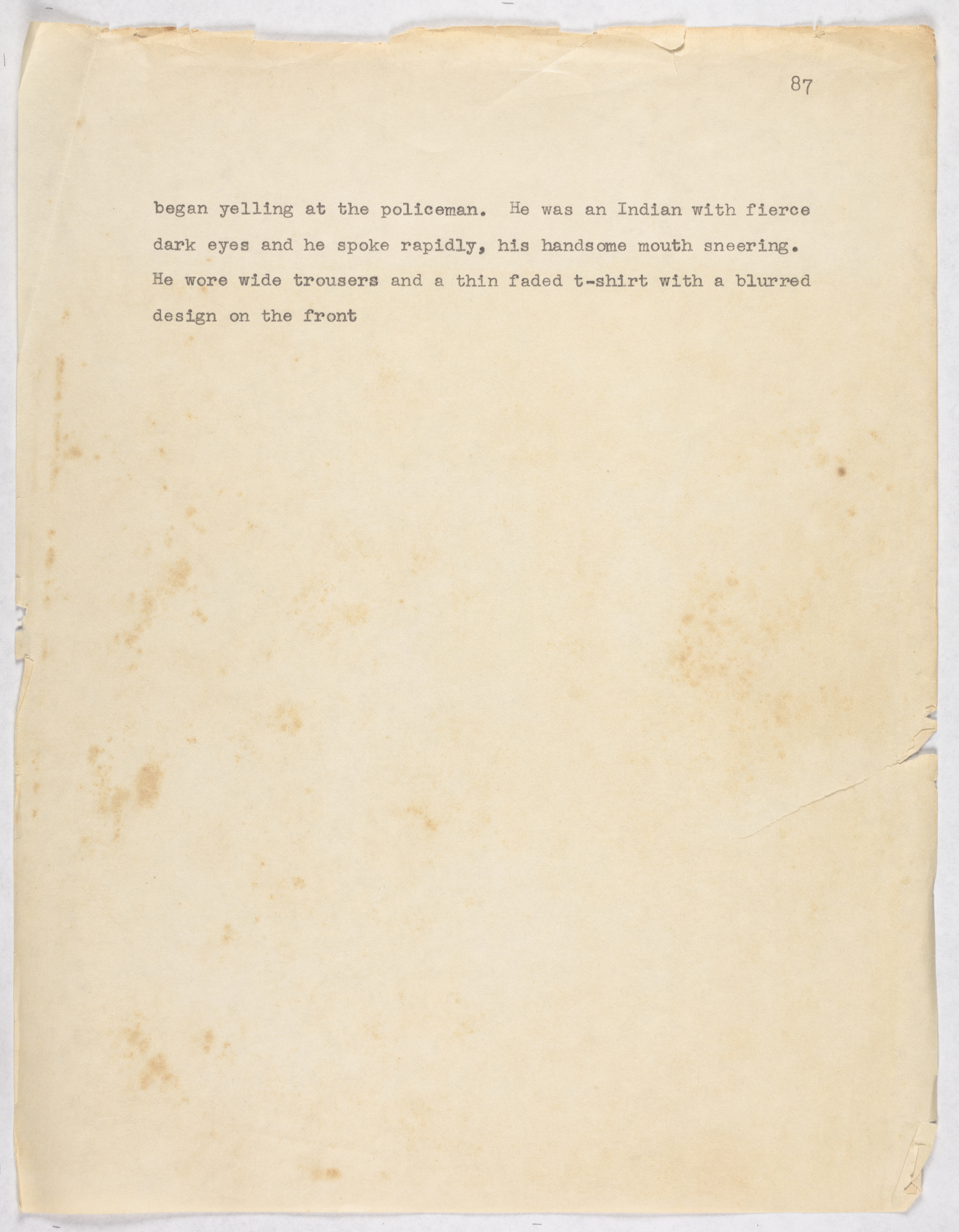 87

began yelling at the policeman. He was an Indian with fierce dark eyes and he spoke rapidly, his handsome mouth sneering. He wore wide trousers and a thin faded t-shirt with a blurred design on the front